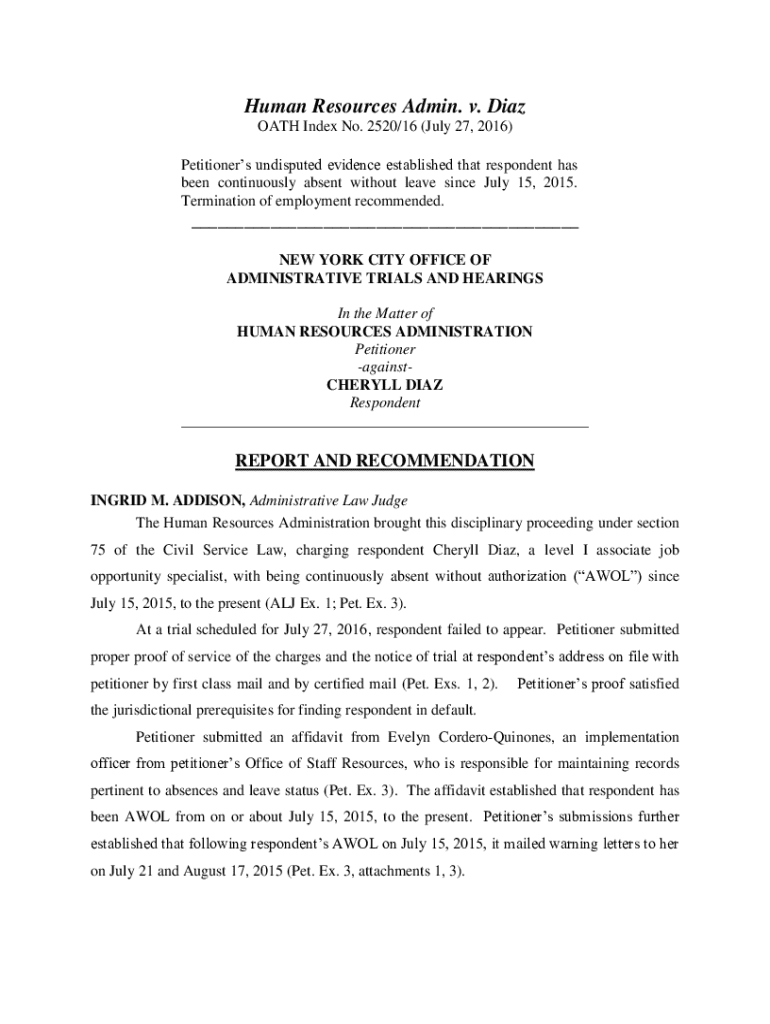 Human Resources Admin. v. Diaz
OATH Index No. 2520/16 (July 27, 2016)

Petitioner's undisputed evidence established that respondent has been continuously absent without leave since July 15, 2015. Termination of employment recommended.

NEW YORK CITY OFFICE OF
ADMINISTRATIVE TRIALS AND HEARINGS

In the Matter of
HUMAN RESOURCES ADMINISTRATION
Petitioner
-against-
CHERYLL DIAZ
Respondent

REPORT AND RECOMMENDATION

INGRID M. ADDISON, Administrative Law Judge

The Human Resources Administration brought this disciplinary proceeding under section 75 of the Civil Service Law, charging respondent Cheryll Diaz, a level I associate job opportunity specialist, with being continuously absent without authorization ("AWOL") since July 15, 2015, to the present (ALJ Ex. 1; Pet. Ex. 3).

At a trial scheduled for July 27, 2016, respondent failed to appear. Petitioner submitted proper proof of service of the charges and the notice of trial at respondent's address on file with petitioner by first class mail and by certified mail (Pet. Exs. 1, 2). Petitioner's proof satisfied the jurisdictional prerequisites for finding respondent in default.

Petitioner submitted an affidavit from Evelyn Cordero-Quinones, an implementation officer from petitioner's Office of Staff Resources, who is responsible for maintaining records pertinent to absences and leave status (Pet. Ex. 3). The affidavit established that respondent has been AWOL from on or about July 15, 2015, to the present. Petitioner's submissions further established that following respondent's AWOL on July 15, 2015, it mailed warning letters to her on July 21 and August 17, 2015 (Pet. Ex. 3, attachments 1, 3).